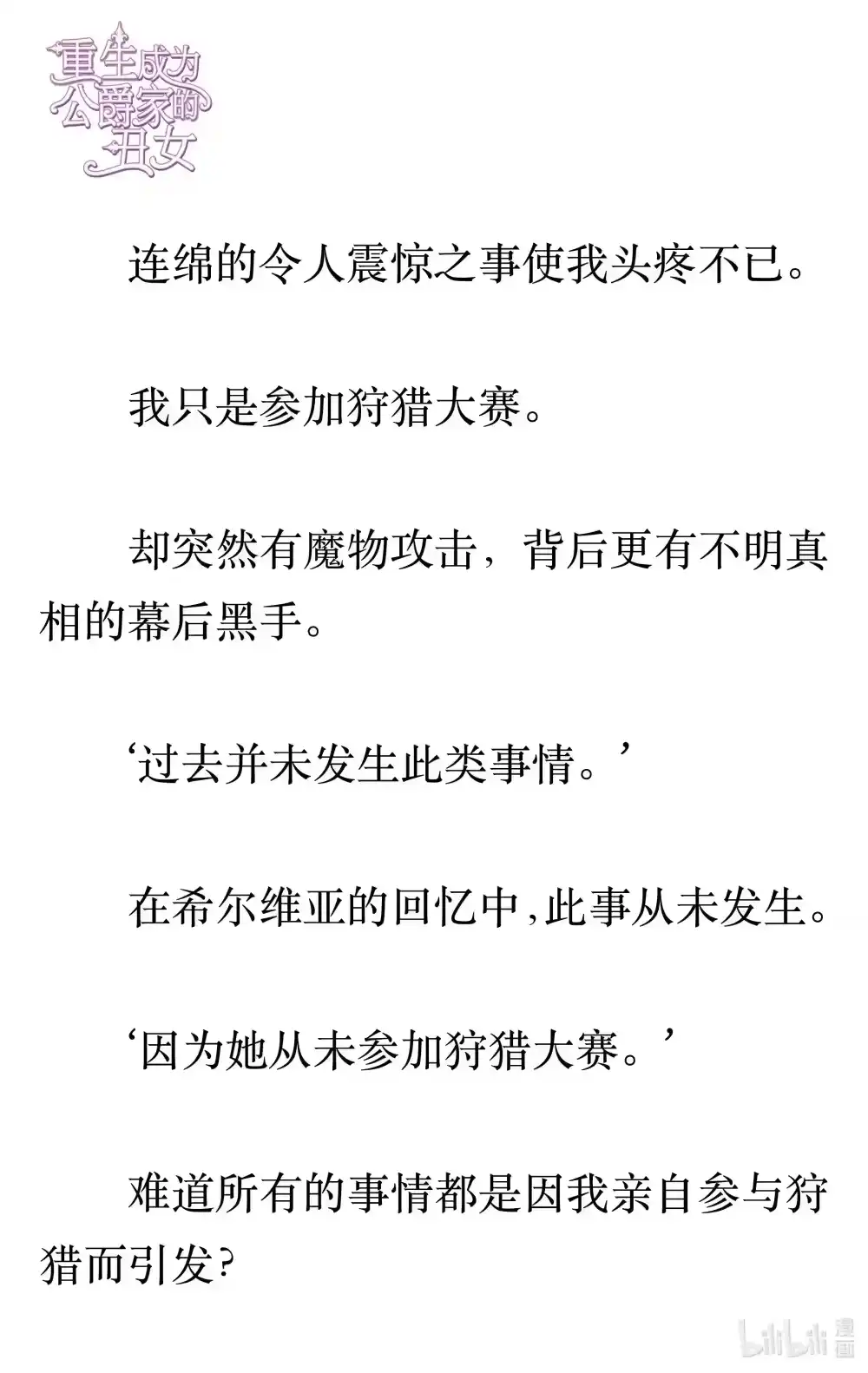 重生成为公爵家的丑女

连绵的令人震惊之事使我头疼不已。

我只是参加狩猎大赛。

却突然有魔物攻击，背后更有不明真相的幕后黑手。

‘过去并未发生此类事情。’

在希尔维亚的回忆中，此事从未发生。

‘因为她从未参加狩猎大赛。’

难道所有的事情都是因我亲自参与狩猎而引发？

bilibili 漫画